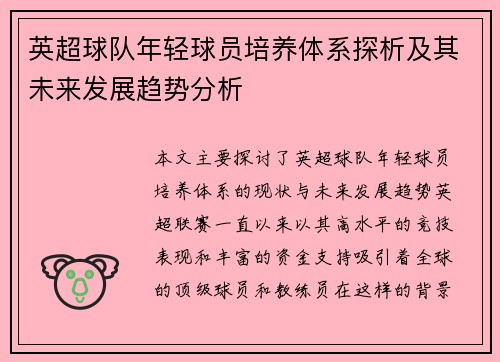 英超球队年轻球员培养体系探析及其未来发展趋势分析

本文主要探讨了英超球队年轻球员培养体系的现状与未来发展趋势英超联赛一直以来以其高水平的竞技表现和丰富的资金支持吸引着全球的顶级球员和教练员在这样的背景